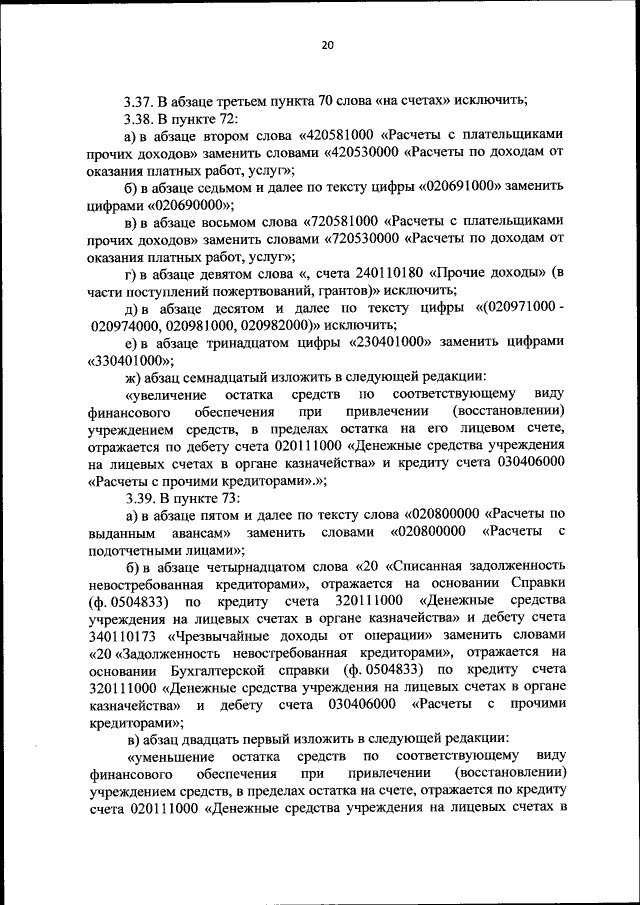 20

3.37. В абзаце третьем пункта 70 слова «на счетах» исключить;

3.38. В пункте 72:

а) в абзаце втором слова «420581000 «Расчеты с плательщиками прочих доходов» заменить словами «420530000 «Расчеты по доходам от оказания платных работ, услуг»;

б) в абзаце седьмом и далее по тексту цифры «020691000» заменить цифрами «020690000»;

в) в абзаце восьмом слова «720581000 «Расчеты с плательщиками прочих доходов» заменить словами «720530000 «Расчеты по доходам от оказания платных работ, услуг»;

г) в абзаце девятом слова «, счета 240110180 «Прочие доходы» (в части поступлений пожертвований, грантов)» исключить;

д) в абзаце десятом и далее по тексту цифры «(020971000 - 020974000, 020981000, 020982000)» исключить;

е) в абзаце тринадцатом цифры «230401000» заменить цифрами «330401000»;

ж) абзац семнадцатый изложить в следующей редакции:

«увеличение остатка средств по соответствующему виду финансового обеспечения при привлечении (восстановлении) учреждением средств, в пределах остатка на его лицевом счете, отражается по дебету счета 020111000 «Денежные средства учреждения на лицевых счетах в органе казначейства» и кредиту счета 030406000 «Расчеты с прочими кредиторами».»;

3.39. В пункте 73:

а) в абзаце пятом и далее по тексту слова «020800000 «Расчеты по выданным авансам» заменить словами «020800000 «Расчеты с подотчетными лицами»;

б) в абзаце четырнадцатом слова «20 «Списанная задолженность невостребованная кредиторами», отражается на основании Справки (ф. 0504833) по кредиту счета 320111000 «Денежные средства учреждения на лицевых счетах в органе казначейства» и дебету счета 340110173 «Чрезвычайные доходы от операции» заменить словами «20 «Задолженность невостребованная кредиторами», отражается на основании Бухгалтерской справки (ф. 0504833) по кредиту счета 320111000 «Денежные средства учреждения на лицевых счетах в органе казначейства» и дебету счета 030406000 «Расчеты с прочими кредиторами»;

в) абзац двадцать первый изложить в следующей редакции:

«уменьшение остатка средств по соответствующему виду финансового обеспечения при привлечении (восстановлении) учреждением средств, в пределах остатка на счете, отражается по кредиту счета 020111000 «Денежные средства учреждения на лицевых счетах в